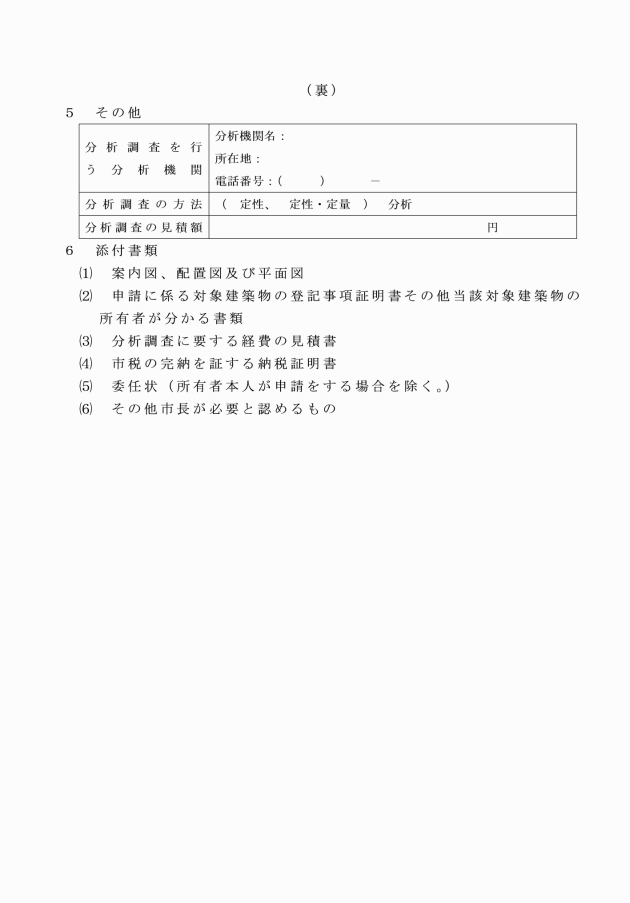 （裏）

5　その他

| 分析調査を行う分析機関 | 分析機関名：<br>所在地：<br>電話番号：（　　）　　－ |
|---|---|
| 分析調査の方法 | （　定性、　定性・定量　）　分析 |
| 分析調査の見積額 | 円 |

6　添付書類

⑴　案内図、配置図及び平面図

⑵　申請に係る対象建築物の登記事項証明書その他当該対象建築物の所有者が分かる書類

⑶　分析調査に要する経費の見積書

⑷　市税の完納を証する納税証明書

⑸　委任状（所有者本人が申請をする場合を除く。）

⑹　その他市長が必要と認めるもの